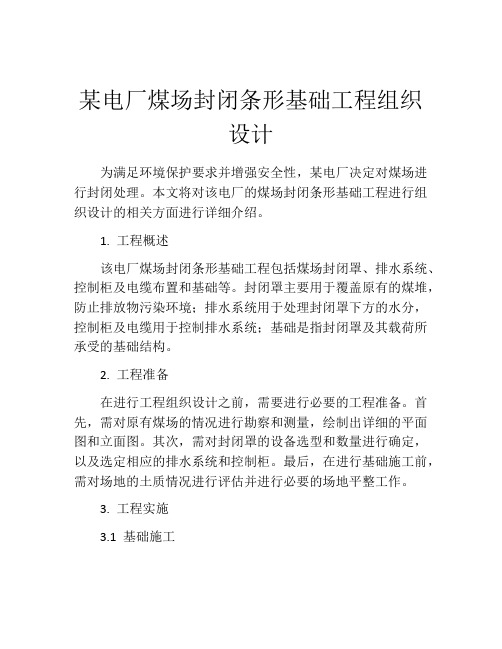 某电厂煤场封闭条形基础工程组织设计

为满足环境保护要求并增强安全性，某电厂决定对煤场进行封闭处理。本文将对该电厂的煤场封闭条形基础工程进行组织设计的相关方面进行详细介绍。

1. 工程概述

该电厂煤场封闭条形基础工程包括煤场封闭罩、排水系统、控制柜及电缆布置和基础等。封闭罩主要用于覆盖原有的煤堆，防止排放物污染环境；排水系统用于处理封闭罩下方的水分，控制柜及电缆用于控制排水系统；基础是指封闭罩及其载荷所承受的基础结构。

2. 工程准备

在进行工程组织设计之前，需要进行必要的工程准备。首先，需对原有煤场的情况进行勘察和测量，绘制出详细的平面图和立面图。其次，需对封闭罩的设备选型和数量进行确定，以及选定相应的排水系统和控制柜。最后，在进行基础施工前，需对场地的土质情况进行评估并进行必要的场地平整工作。

3. 工程实施

3.1 基础施工